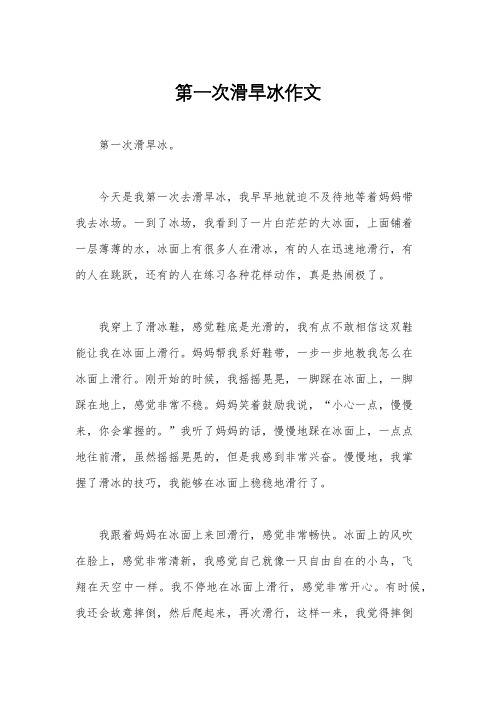 第一次滑旱冰作文

第一次滑旱冰。

今天是我第一次去滑旱冰，我早早地就迫不及待地等着妈妈带我去冰场。一到了冰场，我看到了一片白茫茫的大冰面，上面铺着一层薄薄的水，冰面上有很多人在滑冰，有的人在迅速地滑行，有的人在跳跃，还有的人在练习各种花样动作，真是热闹极了。

我穿上了滑冰鞋，感觉鞋底是光滑的，我有点不敢相信这双鞋能让我在冰面上滑行。妈妈帮我系好鞋带，一步一步地教我怎么在冰面上滑行。刚开始的时候，我摇摇晃晃，一脚踩在冰面上，一脚踩在地上，感觉非常不稳。妈妈笑着鼓励我说，“小心一点，慢慢来，你会掌握的。”我听了妈妈的话，慢慢地踩在冰面上，一点点地往前滑，虽然摇摇晃晃的，但是我感到非常兴奋。慢慢地，我掌握了滑冰的技巧，我能够在冰面上稳稳地滑行了。

我跟着妈妈在冰面上来回滑行，感觉非常畅快。冰面上的风吹在脸上，感觉非常清新，我感觉自己就像一只自由自在的小鸟，飞翔在天空中一样。我不停地在冰面上滑行，感觉非常开心。有时候，我还会故意摔倒，然后爬起来，再次滑行，这样一来，我觉得摔倒